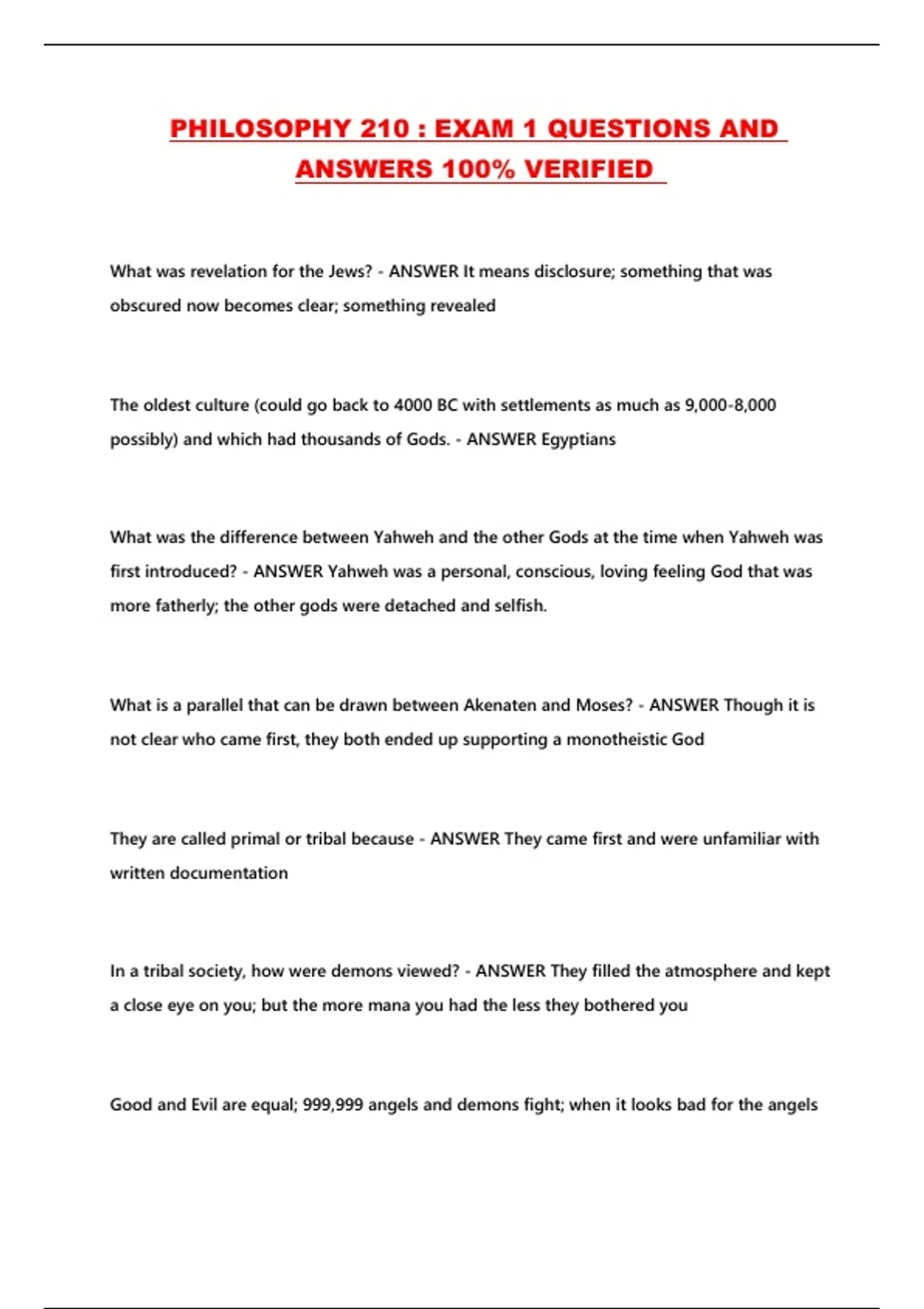 PHILOSOPHY 210 : EXAM 1 QUESTIONS AND ANSWERS 100% VERIFIED

What was revelation for the Jews? - ANSWER It means disclosure; something that was obscured now becomes clear; something revealed

The oldest culture (could go back to 4000 BC with settlements as much as 9,000-8,000 possibly) and which had thousands of Gods. - ANSWER Egyptians

What was the difference between Yahweh and the other Gods at the time when Yahweh was first introduced? - ANSWER Yahweh was a personal, conscious, loving feeling God that was more fatherly; the other gods were detached and selfish.

What is a parallel that can be drawn between Akenaten and Moses? - ANSWER Though it is not clear who came first, they both ended up supporting a monotheistic God

They are called primal or tribal because - ANSWER They came first and were unfamiliar with written documentation

In a tribal society, how were demons viewed? - ANSWER They filled the atmosphere and kept a close eye on you; but the more mana you had the less they bothered you

Good and Evil are equal; 999,999 angels and demons fight; when it looks bad for the angels